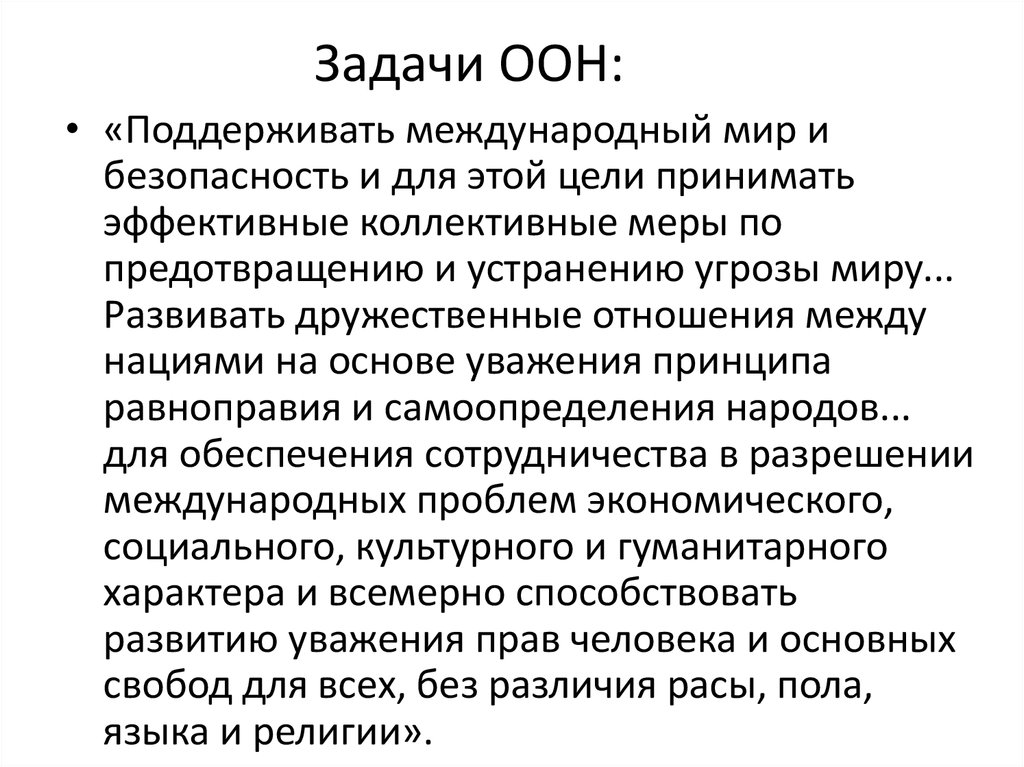 Задачи ООН:

• «Поддерживать международный мир и безопасность и для этой цели принимать эффективные коллективные меры по предотвращению и устранению угрозы миру... Развивать дружественные отношения между нациями на основе уважения принципа равноправия и самоопределения народов... для обеспечения сотрудничества в разрешении международных проблем экономического, социального, культурного и гуманитарного характера и всемерно способствовать развитию уважения прав человека и основных свобод для всех, без различия расы, пола, языка и религии».